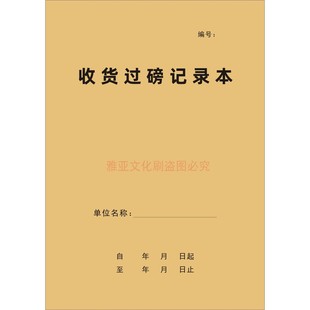 编号：

收货过磅记录本

雅亚文化刷盗图必究

单位名称：

自　年　月　日起
至　年　月　日止